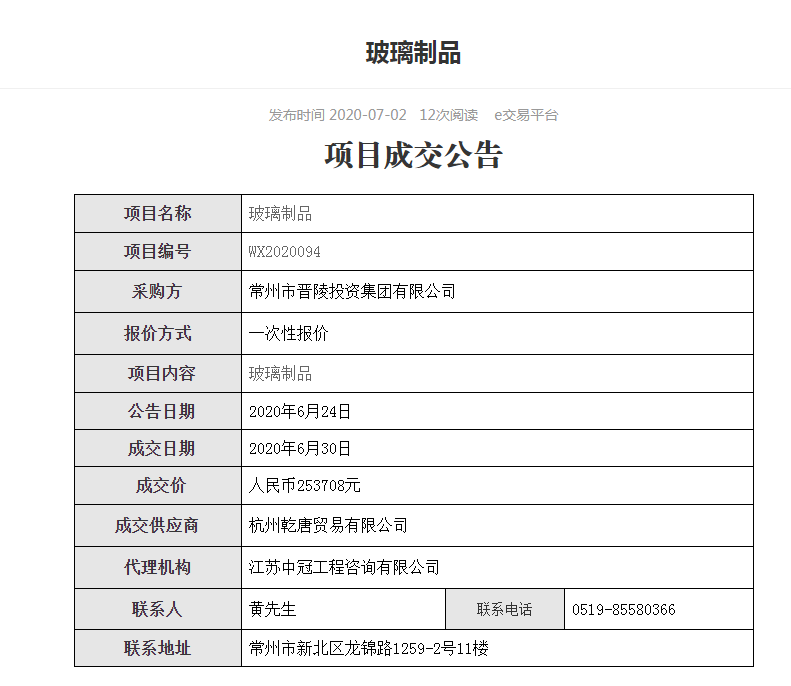 玻璃制品

发布时间 2020-07-02　12次阅读　e交易平台

项目成交公告

| 项目名称 | 玻璃制品 | | |
|---|---|---|---|
| 项目编号 | WX2020094 | | |
| 采购方 | 常州市晋陵投资集团有限公司 | | |
| 报价方式 | 一次性报价 | | |
| 项目内容 | 玻璃制品 | | |
| 公告日期 | 2020年6月24日 | | |
| 成交日期 | 2020年6月30日 | | |
| 成交价 | 人民币253708元 | | |
| 成交供应商 | 杭州乾唐贸易有限公司 | | |
| 代理机构 | 江苏中冠工程咨询有限公司 | | |
| 联系人 | 黄先生 | 联系电话 | 0519-85580366 |
| 联系地址 | 常州市新北区龙锦路1259-2号11楼 | | |